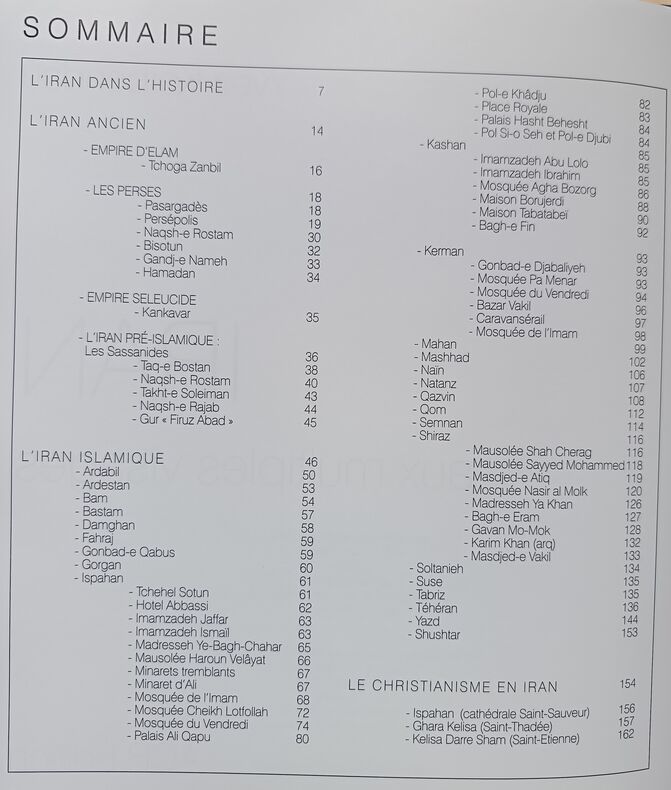 SOMMAIRE

L'IRAN DANS L'HISTOIRE 7

L'IRAN ANCIEN 14

- EMPIRE D'ELAM
- Tchoga Zanbil 16

- LES PERSES 18
- Pasargadès 18
- Persépolis 19
- Naqsh-e Rostam 30
- Bisotun 32
- Gandj-e Nameh 33
- Hamadan 34

- EMPIRE SELEUCIDE
- Kankavar 35

- L'IRAN PRÉ-ISLAMIQUE : Les Sassanides 36
- Taq-e Bostan 38
- Naqsh-e Rostam 40
- Takht-e Soleiman 43
- Naqsh-e Rajab 44
- Gur « Firuz Abad » 45

L'IRAN ISLAMIQUE 46
- Ardabil 50
- Ardestan 53
- Bam 54
- Bastam 57
- Damghan 58
- Fahraj 59
- Gonbad-e Qabus 59
- Gorgan 60
- Ispahan 61
- Tchehel Sotun 61
- Hotel Abbassi 62
- Imamzadeh Jaffar 63
- Imamzadeh Ismail 63
- Madresseh Ye-Bagh-Chahar 65
- Mausolée Haroun Velâyat 66
- Minarets tremblants 67
- Minaret d'Ali 67
- Mosquée de l'Imam 68
- Mosquée Cheikh Lotfollah 72
- Mosquée du Vendredi 74
- Palais Ali Qapu 80
- Pol-e Khâdju 82
- Place Royale 83
- Palais Hasht Behesht 84
- Pol Si-o Seh et Pol-e Djubi 84
- Kashan 85
- Imamzadeh Abu Lolo 85
- Imamzadeh Ibrahim 85
- Mosquée Agha Bozorg 86
- Maison Borujerdi 88
- Maison Tabatabeï 90
- Bagh-e Fin 92
- Kerman 93
- Gonbad-e Djabaliyeh 93
- Mosquée Pa Menar 93
- Mosquée du Vendredi 94
- Bazar Vakil 96
- Caravansérail 97
- Mosquée de l'Imam 98
- Mahan 99
- Mashhad 102
- Nain 106
- Natanz 107
- Qazvin 108
- Qom 112
- Semnan 114
- Shiraz 116
- Mausolée Shah Cherag 116
- Mausolée Sayyed Mohammed 118
- Masdjed-e Atiq 119
- Mosquée Nasir al Molk 120
- Madresseh Ya Khan 126
- Bagh-e Eram 127
- Gavan Mo-Mok 128
- Karim Khan (arq) 132
- Masdjed-e Vakil 133
- Soltanieh 134
- Suse 135
- Tabriz 135
- Téhéran 136
- Yazd 144
- Shushtar 153

LE CHRISTIANISME EN IRAN 154

- Ispahan (cathédrale Saint-Sauveur) 156
- Ghara Kelisa (Saint-Thadée) 157
- Kelisa Darre Sham (Saint-Etienne) 162